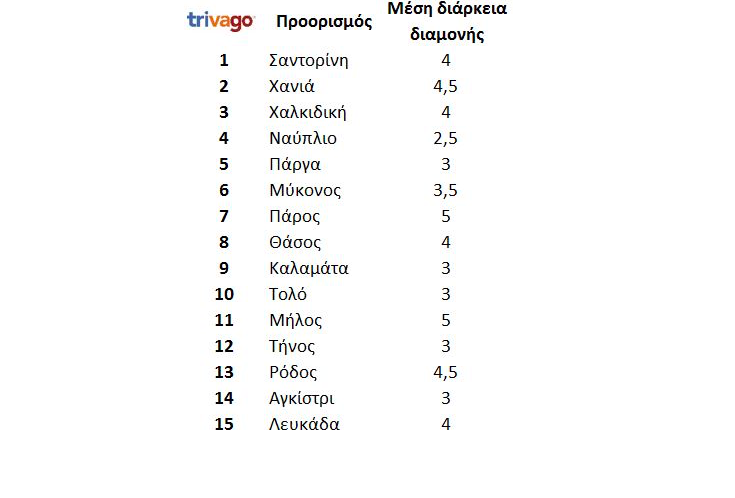 | trivago | Προορισμός | Μέση διάρκεια διαμονής |
|---|---|---|
| 1 | Σαντορίνη | 4 |
| 2 | Χανιά | 4,5 |
| 3 | Χαλκιδική | 4 |
| 4 | Ναύπλιο | 2,5 |
| 5 | Πάργα | 3 |
| 6 | Μύκονος | 3,5 |
| 7 | Πάρος | 5 |
| 8 | Θάσος | 4 |
| 9 | Καλαμάτα | 3 |
| 10 | Τολό | 3 |
| 11 | Μήλος | 5 |
| 12 | Τήνος | 3 |
| 13 | Ρόδος | 4,5 |
| 14 | Αγκίστρι | 3 |
| 15 | Λευκάδα | 4 |